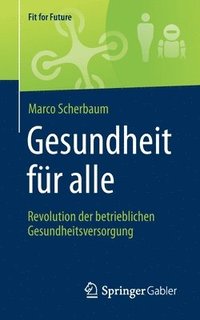 Fit for Future

Marco Scherbaum

Gesundheit für alle

Revolution der betrieblichen Gesundheitsversorgung

Springer Gabler